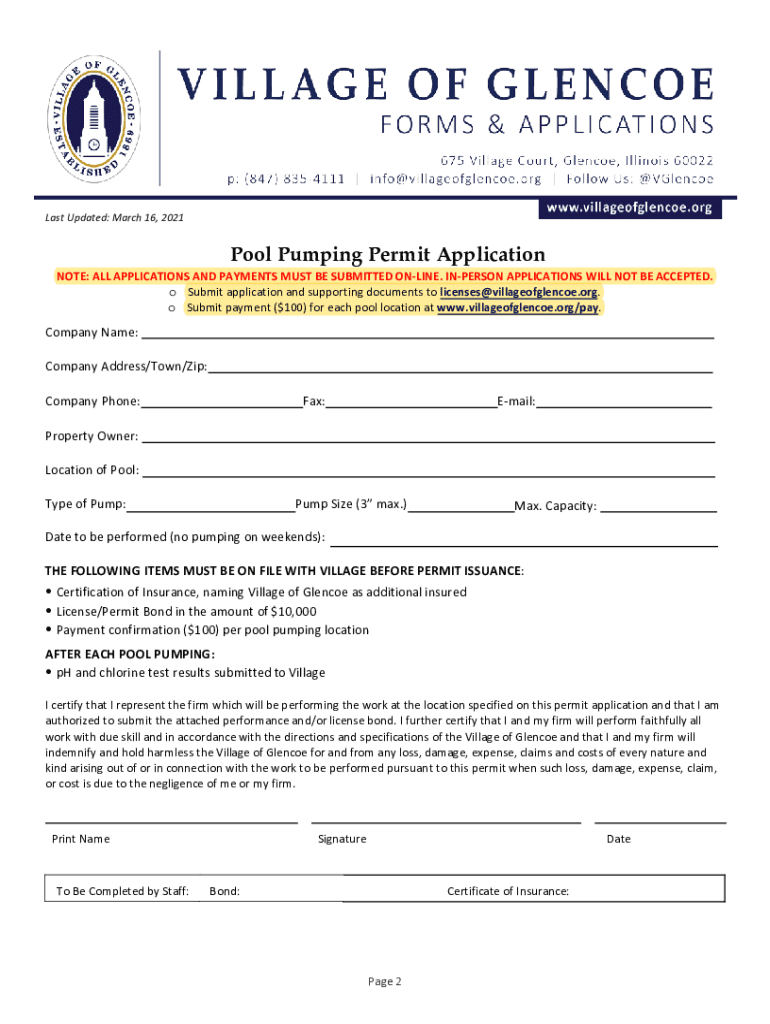 VILLAGE OF GLENCOE
ESTABLISHED 1869

VILLAGE OF GLENCOE
FORMS & APPLICATIONS
675 Village Court, Glencoe, Illinois 60022
p: (847) 835-4111 | info@villageofglencoe.org | Follow Us: @VGlencoe
www.villageofglencoe.org

Last Updated: March 16, 2021

Pool Pumping Permit Application

NOTE: ALL APPLICATIONS AND PAYMENTS MUST BE SUBMITTED ON-LINE. IN-PERSON APPLICATIONS WILL NOT BE ACCEPTED.
o Submit application and supporting documents to licenses@villageofglencoe.org.
o Submit payment ($100) for each pool location at www.villageofglencoe.org/pay.

Company Name:

Company Address/Town/Zip:

Company Phone: Fax: E-mail:

Property Owner:

Location of Pool:

Type of Pump: Pump Size (3" max.) Max. Capacity:

Date to be performed (no pumping on weekends):

THE FOLLOWING ITEMS MUST BE ON FILE WITH VILLAGE BEFORE PERMIT ISSUANCE:
• Certification of Insurance, naming Village of Glencoe as additional insured
• License/Permit Bond in the amount of $10,000
• Payment confirmation ($100) per pool pumping location

AFTER EACH POOL PUMPING:
• pH and chlorine test results submitted to Village

I certify that I represent the firm which will be performing the work at the location specified on this permit application and that I am authorized to submit the attached performance and/or license bond. I further certify that I and my firm will perform faithfully all work with due skill and in accordance with the directions and specifications of the Village of Glencoe and that I and my firm will indemnify and hold harmless the Village of Glencoe for and from any loss, damage, expense, claims and costs of every nature and kind arising out of or in connection with the work to be performed pursuant to this permit when such loss, damage, expense, claim, or cost is due to the negligence of me or my firm.

Print Name Signature Date

To Be Completed by Staff: Bond: Certificate of Insurance:

Page 2